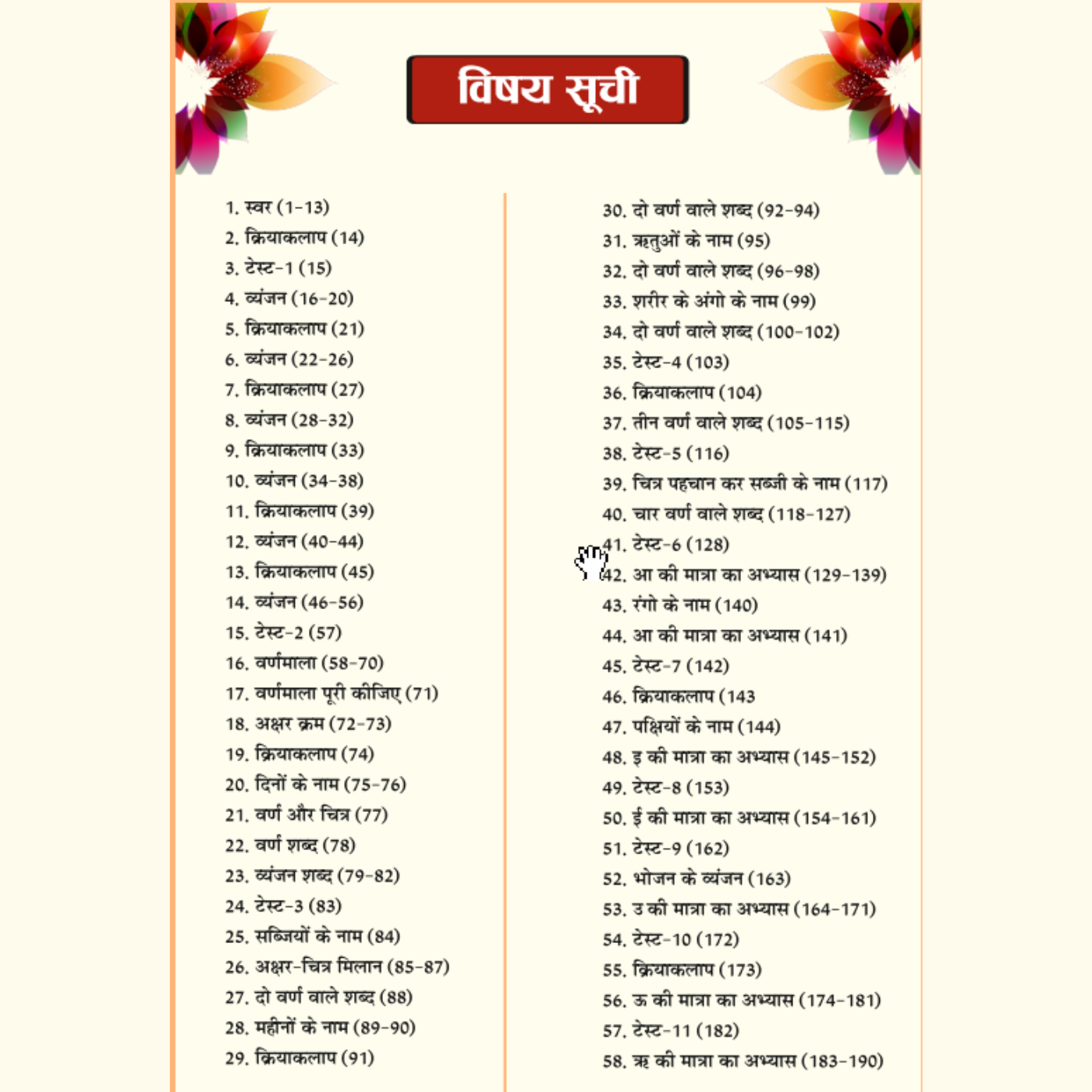 विषय सूची

1. स्वर (1-13)
2. क्रियाकलाप (14)
3. टेस्ट-1 (15)
4. व्यंजन (16-20)
5. क्रियाकलाप (21)
6. व्यंजन (22-26)
7. क्रियाकलाप (27)
8. व्यंजन (28-32)
9. क्रियाकलाप (33)
10. व्यंजन (34-38)
11. क्रियाकलाप (39)
12. व्यंजन (40-44)
13. क्रियाकलाप (45)
14. व्यंजन (46-56)
15. टेस्ट-2 (57)
16. वर्णमाला (58-70)
17. वर्णमाला पूरी कीजिए (71)
18. अक्षर क्रम (72-73)
19. क्रियाकलाप (74)
20. दिनों के नाम (75-76)
21. वर्ण और चित्र (77)
22. वर्ण शब्द (78)
23. व्यंजन शब्द (79-82)
24. टेस्ट-3 (83)
25. सब्जियों के नाम (84)
26. अक्षर-चित्र मिलान (85-87)
27. दो वर्ण वाले शब्द (88)
28. महीनों के नाम (89-90)
29. क्रियाकलाप (91)

30. दो वर्ण वाले शब्द (92-94)
31. ऋतुओं के नाम (95)
32. दो वर्ण वाले शब्द (96-98)
33. शरीर के अंगो के नाम (99)
34. दो वर्ण वाले शब्द (100-102)
35. टेस्ट-4 (103)
36. क्रियाकलाप (104)
37. तीन वर्ण वाले शब्द (105-115)
38. टेस्ट-5 (116)
39. चित्र पहचान कर सब्जी के नाम (117)
40. चार वर्ण वाले शब्द (118-127)
41. टेस्ट-6 (128)
42. आ की मात्रा का अभ्यास (129-139)
43. रंगो के नाम (140)
44. आ की मात्रा का अभ्यास (141)
45. टेस्ट-7 (142)
46. क्रियाकलाप (143
47. पक्षियों के नाम (144)
48. इ की मात्रा का अभ्यास (145-152)
49. टेस्ट-8 (153)
50. ई की मात्रा का अभ्यास (154-161)
51. टेस्ट-9 (162)
52. भोजन के व्यंजन (163)
53. उ की मात्रा का अभ्यास (164-171)
54. टेस्ट-10 (172)
55. क्रियाकलाप (173)
56. ऊ की मात्रा का अभ्यास (174-181)
57. टेस्ट-11 (182)
58. ऋ की मात्रा का अभ्यास (183-190)